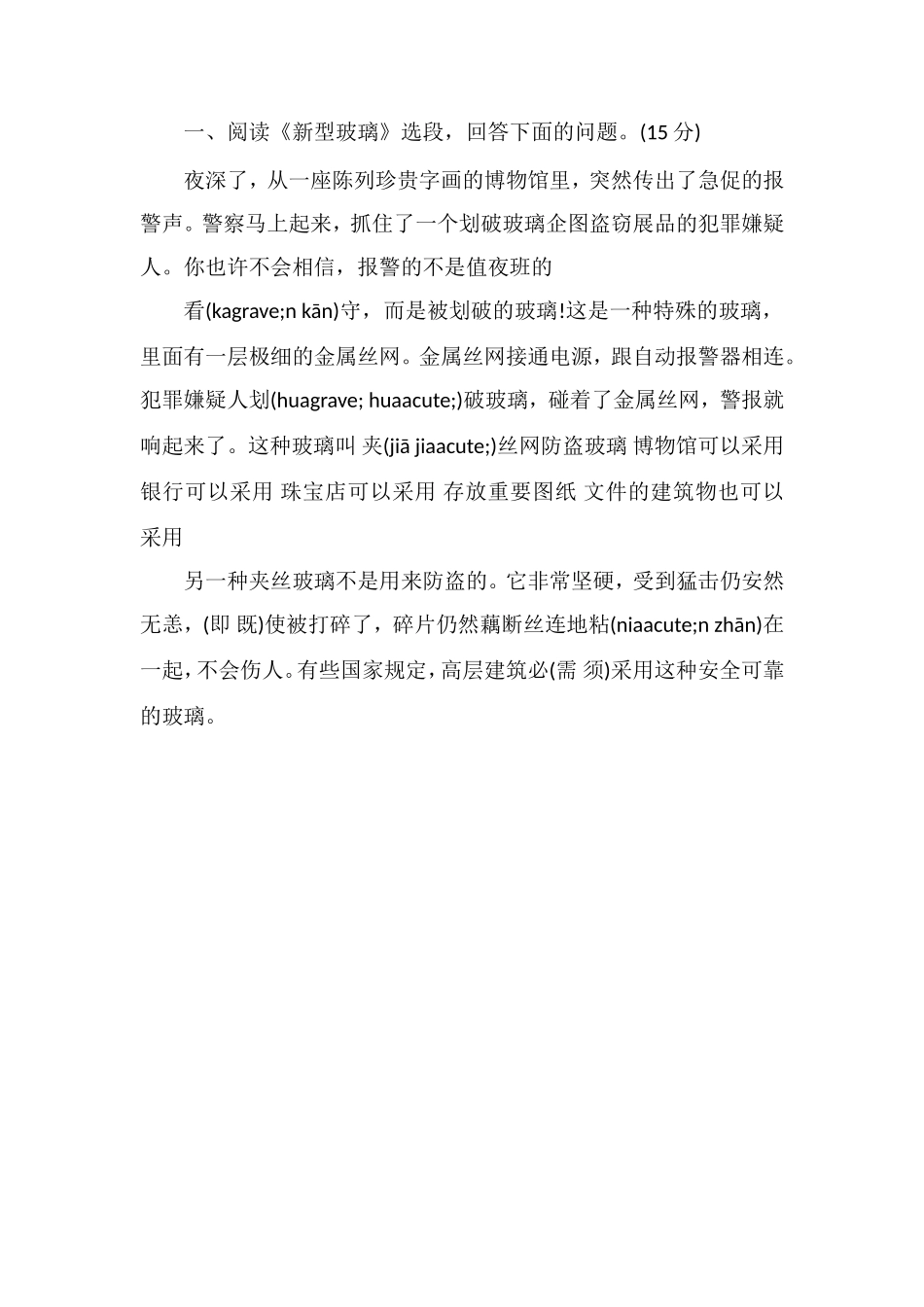 一、阅读《新型玻璃》选段，回答下面的问题。(15 分)

夜深了，从一座陈列珍贵字画的博物馆里，突然传出了急促的报警声。警察马上起来，抓住了一个划破玻璃企图盗窃展品的犯罪嫌疑人。你也许不会相信，报警的不是值夜班的

看(kagrave;n kān)守，而是被划破的玻璃!这是一种特殊的玻璃，里面有一层极细的金属丝网。金属丝网接通电源，跟自动报警器相连。犯罪嫌疑人划(huagrave; huaacute;)破玻璃，碰着了金属丝网，警报就响起来了。这种玻璃叫 夹(jiā jiaacute;)丝网防盗玻璃 博物馆可以采用 银行可以采用 珠宝店可以采用 存放重要图纸 文件的建筑物也可以采用

另一种夹丝玻璃不是用来防盗的。它非常坚硬，受到猛击仍安然无恙，(即 既)使被打碎了，碎片仍然藕断丝连地粘(niaacute;n zhān)在一起，不会伤人。有些国家规定，高层建筑必(需 须)采用这种安全可靠的玻璃。